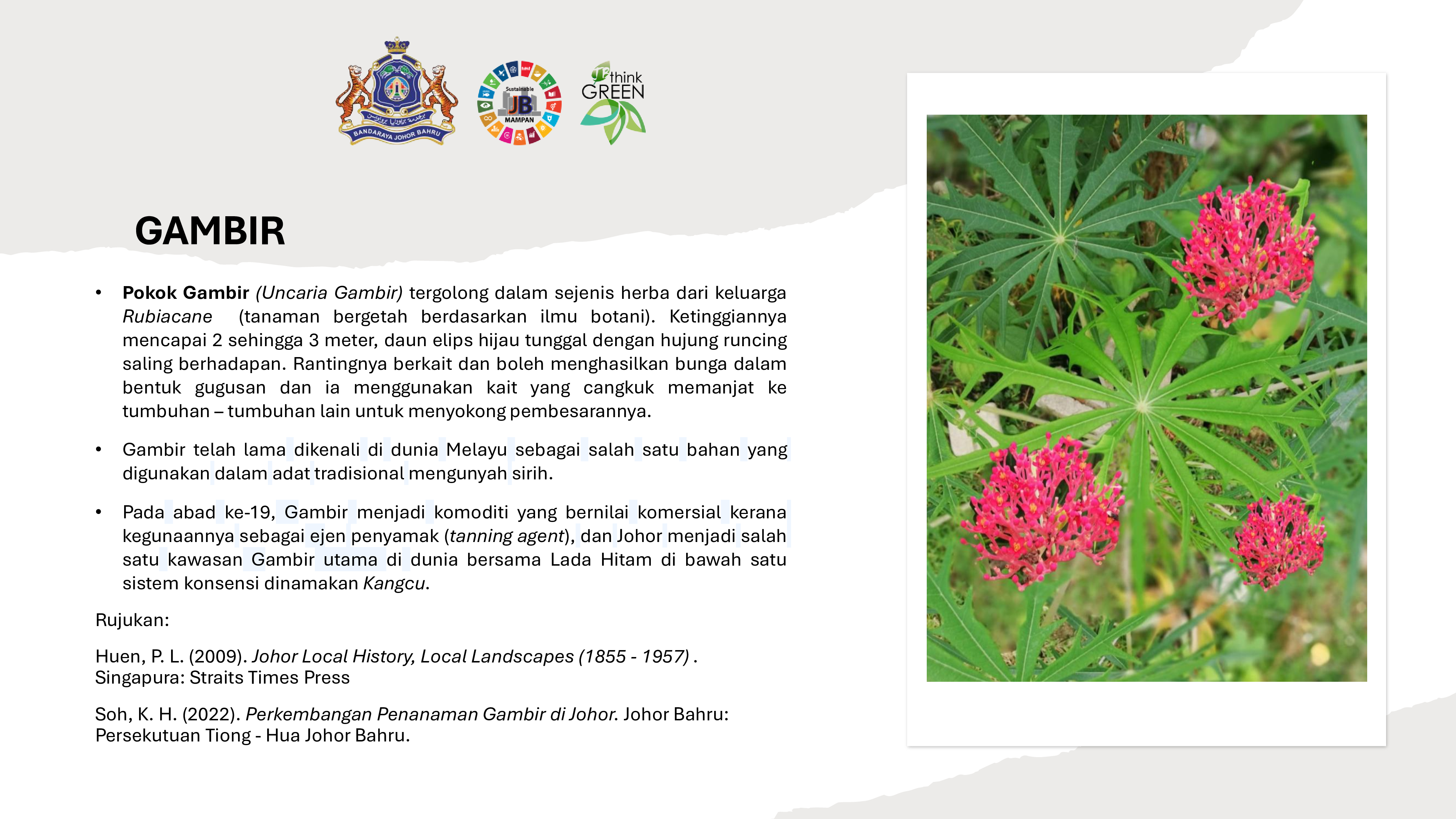 BANDARAYA JOHOR BAHRU

Sustainable JB MAMPAN

think GREEN

GAMBIR

• **Pokok Gambir** *(Uncaria Gambir)* tergolong dalam sejenis herba dari keluarga *Rubiacane* (tanaman bergetah berdasarkan ilmu botani). Ketinggiannya mencapai 2 sehingga 3 meter, daun elips hijau tunggal dengan hujung runcing saling berhadapan. Rantingnya berkait dan boleh menghasilkan bunga dalam bentuk gugusan dan ia menggunakan kait yang cangkuk memanjat ke tumbuhan – tumbuhan lain untuk menyokong pembesarannya.

• Gambir telah lama dikenali di dunia Melayu sebagai salah satu bahan yang digunakan dalam adat tradisional mengunyah sirih.

• Pada abad ke-19, Gambir menjadi komoditi yang bernilai komersial kerana kegunaannya sebagai ejen penyamak (*tanning agent*), dan Johor menjadi salah satu kawasan Gambir utama di dunia bersama Lada Hitam di bawah satu sistem konsensi dinamakan *Kangcu*.

Rujukan:

Huen, P. L. (2009). *Johor Local History, Local Landscapes (1855 - 1957)* . Singapura: Straits Times Press

Soh, K. H. (2022). *Perkembangan Penanaman Gambir di Johor*. Johor Bahru: Persekutuan Tiong - Hua Johor Bahru.